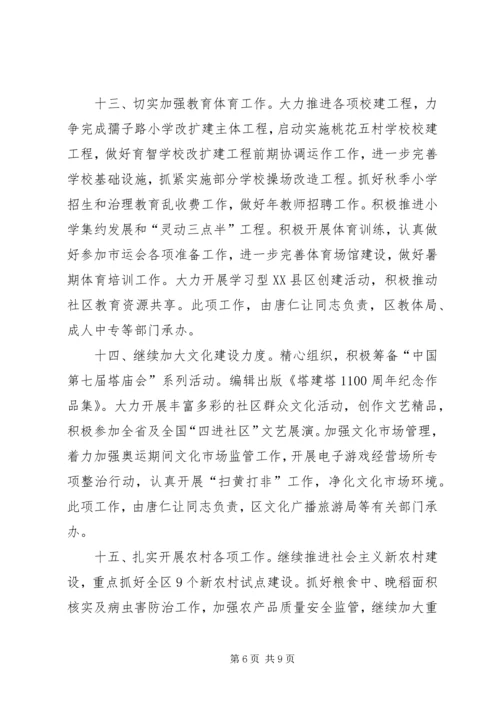 十三、切实加强教育体育工作。大力推进各项校建工程，力争完成孺子路小学改扩建主体工程，启动实施桃花五村学校校建工程，做好育智学校改扩建工程前期协调运作工作，进一步完善学校基础设施，抓紧实施部分学校操场改造工程。抓好秋季小学招生和治理教育乱收费工作，做好年教师招聘工作。积极推进小学集约发展和“灵动三点半”工程。积极开展体育训练，认真做好参加市运会各项准备工作，进一步完善体育场馆建设，做好暑期体育培训工作。大力开展学习型XX县区创建活动，积极推动社区教育资源共享。此项工作，由唐仁让同志负责，区教体局、成人中专等部门承办。

十四、继续加大文化建设力度。精心组织，积极筹备“中国第七届塔庙会”系列活动。编辑出版《塔建塔1100周年纪念作品集》。大力开展丰富多彩的社区群众文化活动，创作文艺精品，积极参加全省及全国“四进社区”文艺展演。加强文化市场管理，着力加强奥运期间文化市场监管工作，开展电子游戏经营场所专项整治行动，认真开展“扫黄打非”工作，净化文化市场环境。此项工作，由唐仁让同志负责，区文化广播旅游局等有关部门承办。

十五、扎实开展农村各项工作。继续推进社会主义新农村建设，重点抓好全区9个新农村试点建设。抓好粮食中、晚稻面积核实及病虫害防治工作，加强农产品质量安全监管，继续加大重

第6页 共9页